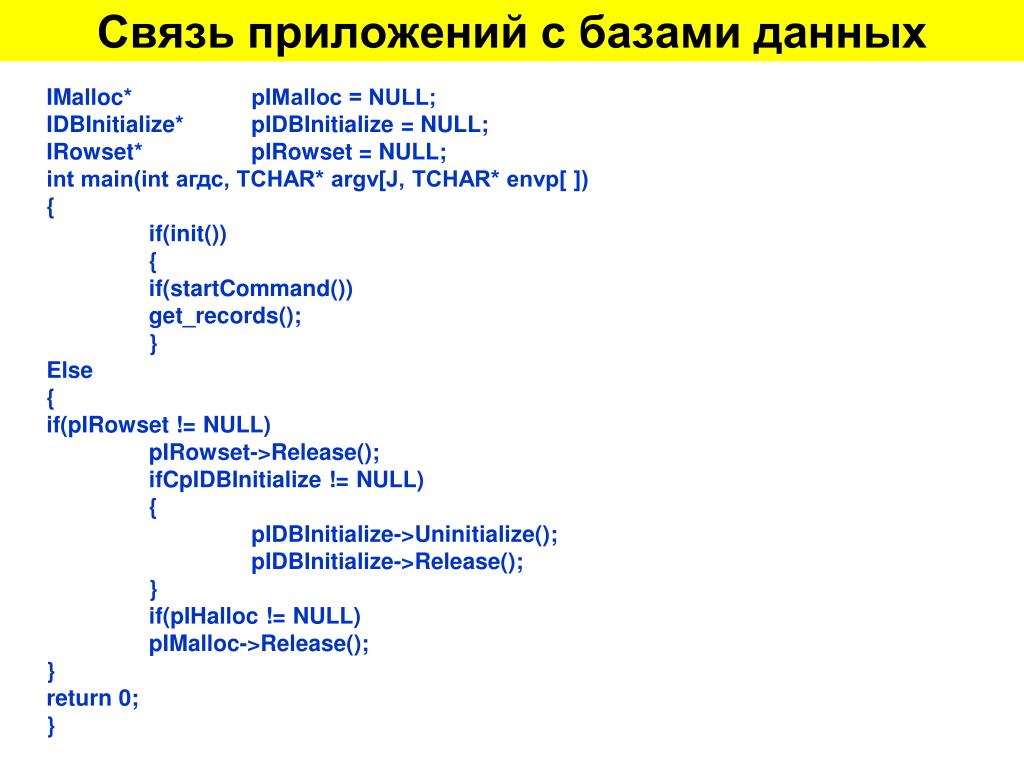 Связь приложений с базами данных

IMalloc* pIMalloc = NULL;
IDBInitialize* pIDBInitialize = NULL;
IRowset* pIRowset = NULL;
int main(int агдс, TCHAR* argv[J, TCHAR* envp[ ])
{
if(init())
{
if(startCommand())
get_records();
}
Else
{
if(pIRowset != NULL)
pIRowset->Release();
ifCpIDBInitialize != NULL)
{
pIDBInitialize->Uninitialize();
pIDBInitialize->Release();
}
if(pIHalloc != NULL)
pIMalloc->Release();
}
return 0;
}